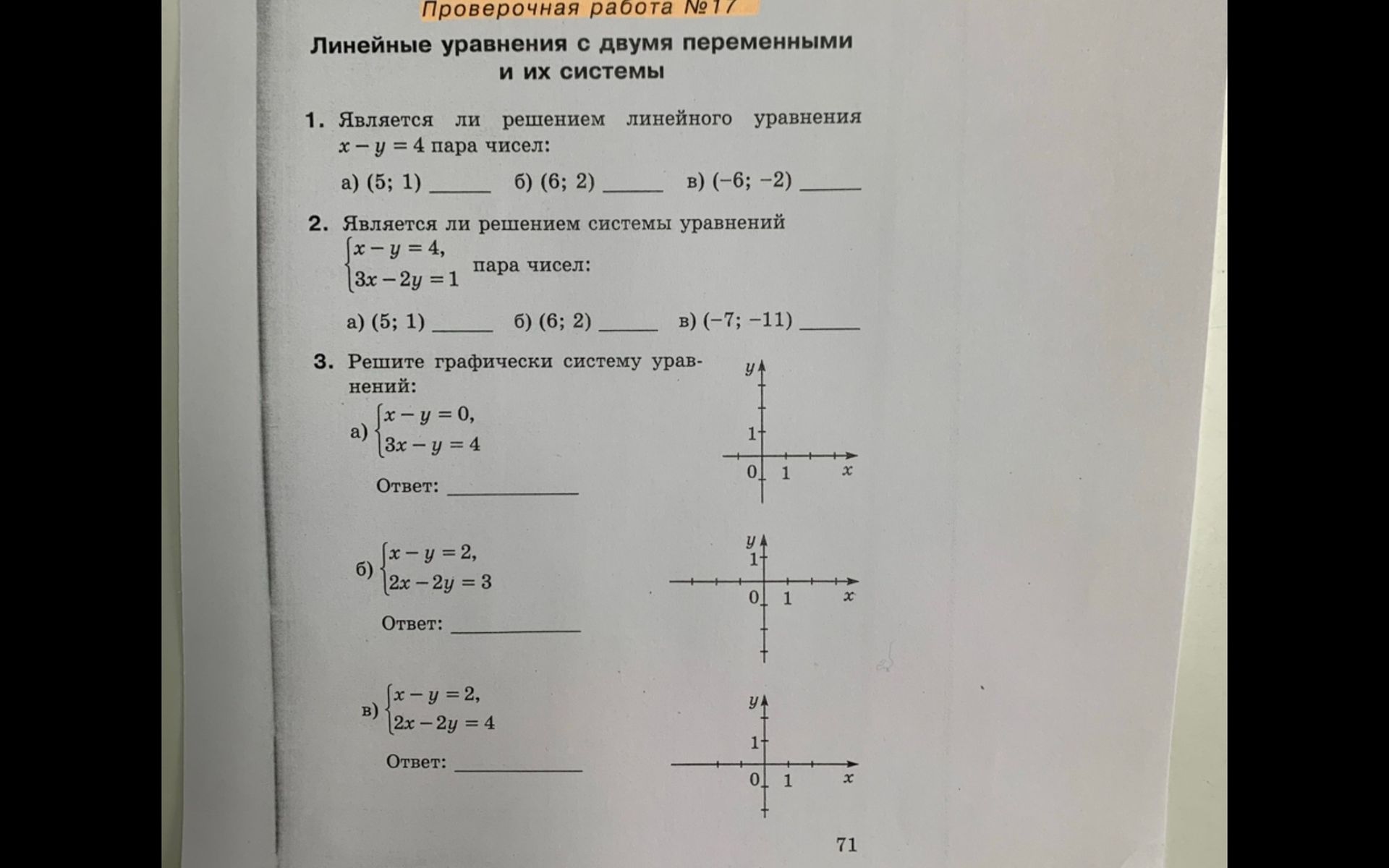 Проверочная работа №17

Линейные уравнения с двумя переменными
и их системы

1. Является ли решением линейного уравнения $x - y = 4$ пара чисел:

а) (5; 1) ____ б) (6; 2) ____ в) (−6; −2) ____

2. Является ли решением системы уравнений $\begin{cases} x - y = 4, \\ 3x - 2y = 1 \end{cases}$ пара чисел:

а) (5; 1) ____ б) (6; 2) ____ в) (−7; −11) ____

3. Решите графически систему уравнений:

а) $\begin{cases} x - y = 0, \\ 3x - y = 4 \end{cases}$

Ответ: ____

y
1
0 1 x

б) $\begin{cases} x - y = 2, \\ 2x - 2y = 3 \end{cases}$

Ответ: ____

y
1
0 1 x

в) $\begin{cases} x - y = 2, \\ 2x - 2y = 4 \end{cases}$

Ответ: ____

y
1
0 1 x

71